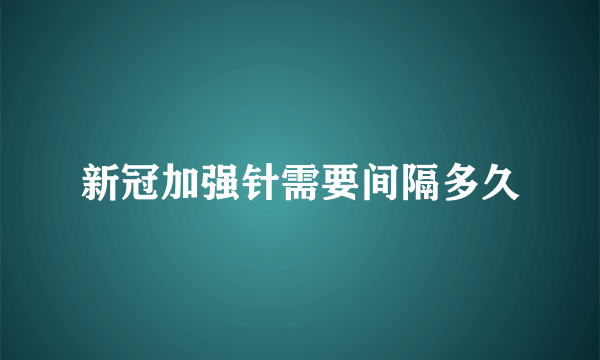 新冠加强针需要间隔多久